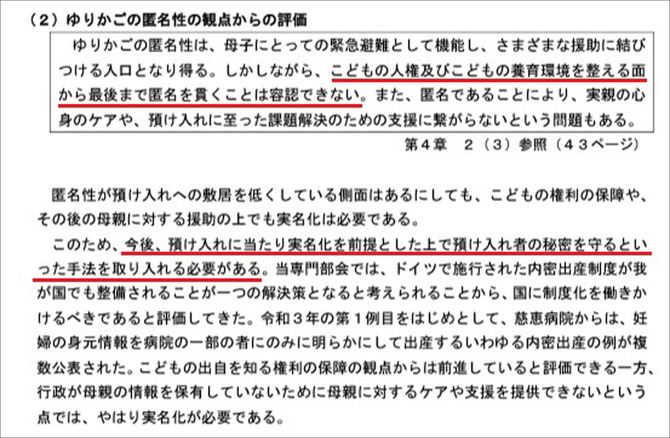 （2）ゆりかごの匿名性の観点からの評価

ゆりかごの匿名性は、母子にとっての緊急避難として機能し、さまざまな援助に結びつける入口となり得る。しかしながら、こどもの人権及びこどもの養育環境を整える面から最後まで匿名を貫くことは容認できない。また、匿名であることにより、実親の心身のケアや、預け入れに至った課題解決のための支援に繋がらないという問題もある。

第４章　２（３）参照（４３ページ）

匿名性が預け入れへの敷居を低くしている側面はあるにしても、こどもの権利の保障や、その後の母親に対する援助の上でも実名化は必要である。

このため、今後、預け入れに当たり実名化を前提とした上で預け入れ者の秘密を守るといった手法を取り入れる必要がある。当専門部会では、ドイツで施行された内密出産制度が我が国でも整備されることが一つの解決策となると考えられることから、国に制度化を働きかけるべきであると評価してきた。令和３年の第１例目をはじめとして、慈恵病院からは、妊婦の身元情報を病院の一部の者にのみに明らかにして出産するいわゆる内密出産の例が複数公表された。こどもの出自を知る権利の保障の観点からは前進していると評価できる一方、行政が母親の情報を保有していないために母親に対するケアや支援を提供できないという点では、やはり実名化が必要である。